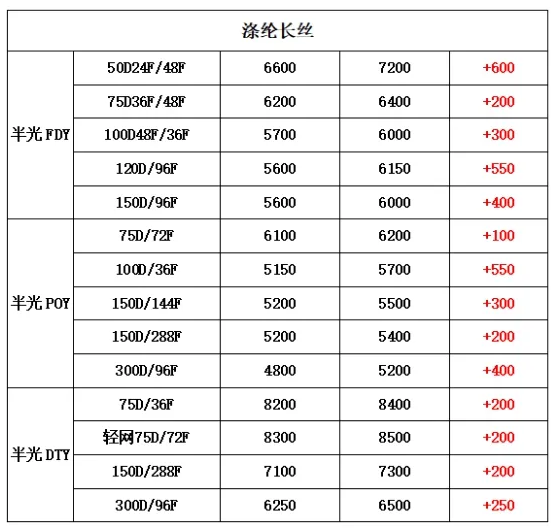 | 涤纶长丝 | | | | |
|---|---|---|---|---|
| 半光 FDY | 50D24F/48F | 6600 | 7200 | +600 |
| | 75D36F/48F | 6200 | 6400 | +200 |
| | 100D48F/36F | 5700 | 6000 | +300 |
| | 120D/96F | 5600 | 6150 | +550 |
| | 150D/96F | 5600 | 6000 | +400 |
| 半光 POY | 75D/72F | 6100 | 6200 | +100 |
| | 100D/36F | 5150 | 5700 | +550 |
| | 150D/144F | 5200 | 5500 | +300 |
| | 150D/288F | 5200 | 5400 | +200 |
| | 300D/96F | 4800 | 5200 | +400 |
| 半光 DTY | 75D/36F | 8200 | 8400 | +200 |
| | 轻网75D/72F | 8300 | 8500 | +200 |
| | 150D/288F | 7100 | 7300 | +200 |
| | 300D/96F | 6250 | 6500 | +250 |